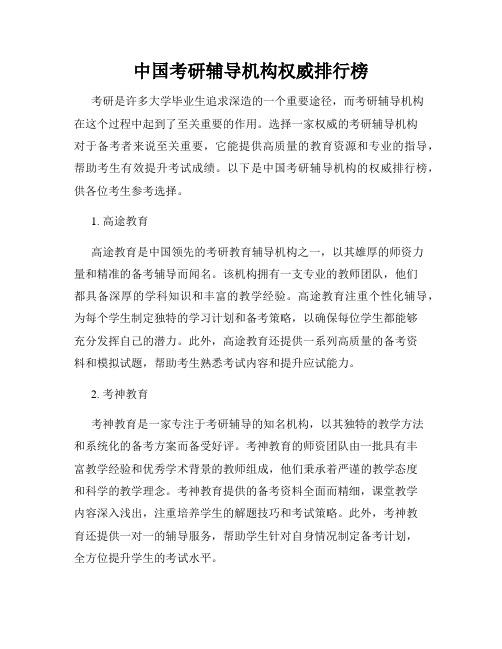 中国考研辅导机构权威排行榜

考研是许多大学毕业生追求深造的一个重要途径，而考研辅导机构在这个过程中起到了至关重要的作用。选择一家权威的考研辅导机构对于备考者来说至关重要，它能提供高质量的教育资源和专业的指导，帮助考生有效提升考试成绩。以下是中国考研辅导机构的权威排行榜，供各位考生参考选择。

1. 高途教育

高途教育是中国领先的考研教育辅导机构之一，以其雄厚的师资力量和精准的备考辅导而闻名。该机构拥有一支专业的教师团队，他们都具备深厚的学科知识和丰富的教学经验。高途教育注重个性化辅导，为每个学生制定独特的学习计划和备考策略，以确保每位学生都能够充分发挥自己的潜力。此外，高途教育还提供一系列高质量的备考资料和模拟试题，帮助考生熟悉考试内容和提升应试能力。

2. 考神教育

考神教育是一家专注于考研辅导的知名机构，以其独特的教学方法和系统化的备考方案而备受好评。考神教育的师资团队由一批具有丰富教学经验和优秀学术背景的教师组成，他们秉承着严谨的教学态度和科学的教学理念。考神教育提供的备考资料全面而精细，课堂教学内容深入浅出，注重培养学生的解题技巧和考试策略。此外，考神教育还提供一对一的辅导服务，帮助学生针对自身情况制定备考计划，全方位提升学生的考试水平。